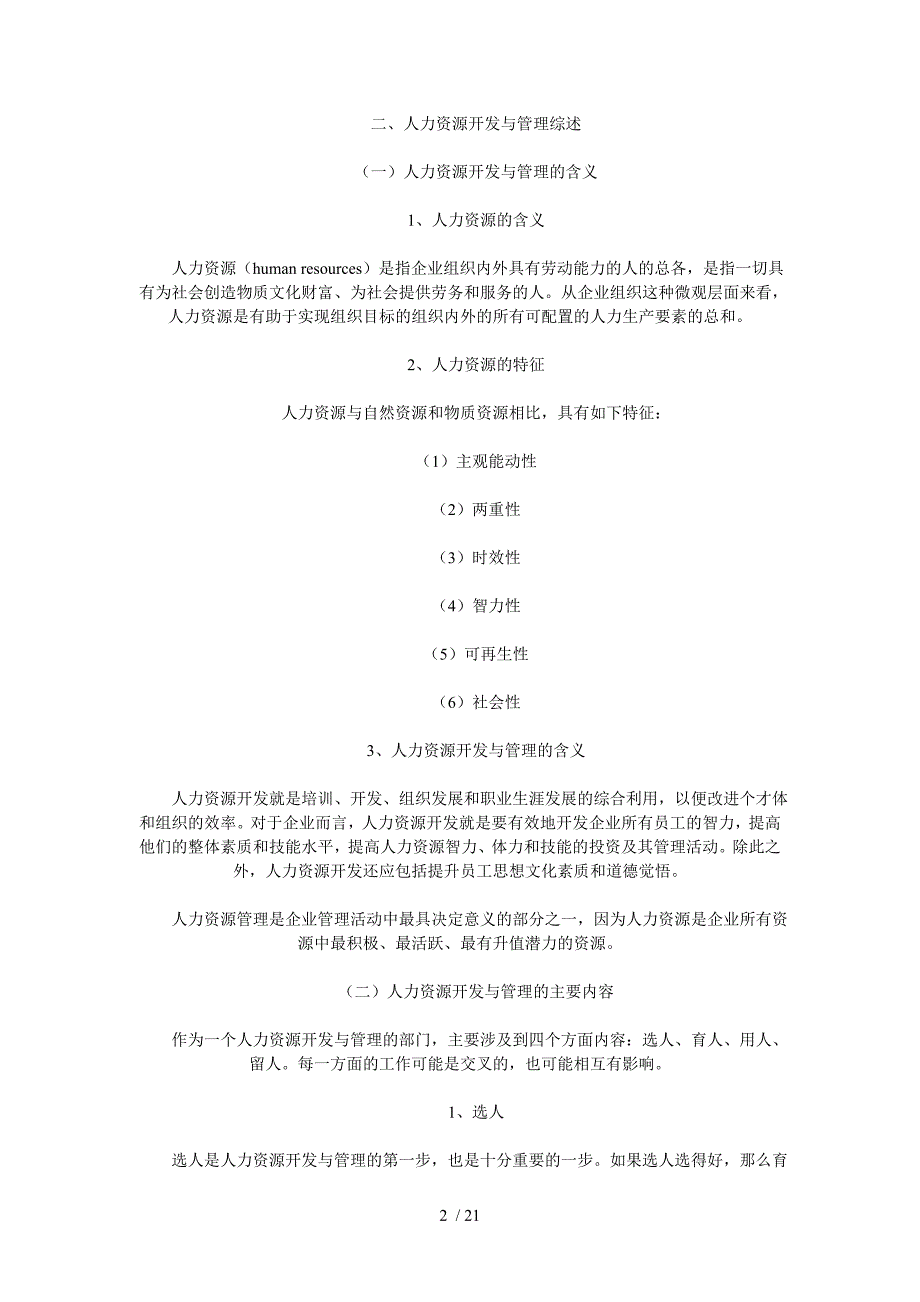 二、人力资源开发与管理综述

（一）人力资源开发与管理的含义

1、人力资源的含义

人力资源（human resources）是指企业组织内外具有劳动能力的人的总各，是指一切具有为社会创造物质文化财富、为社会提供劳务和服务的人。从企业组织这种微观层面来看，人力资源是有助于实现组织目标的组织内外的所有可配置的人力生产要素的总和。

2、人力资源的特征

人力资源与自然资源和物质资源相比，具有如下特征：

（1）主观能动性

（2）两重性

（3）时效性

（4）智力性

（5）可再生性

（6）社会性

3、人力资源开发与管理的含义

人力资源开发就是培训、开发、组织发展和职业生涯发展的综合利用，以便改进个才体和组织的效率。对于企业而言，人力资源开发就是要有效地开发企业所有员工的智力，提高他们的整体素质和技能水平，提高人力资源智力、体力和技能的投资及其管理活动。除此之外，人力资源开发还应包括提升员工思想文化素质和道德觉悟。

人力资源管理是企业管理活动中最具决定意义的部分之一，因为人力资源是企业所有资源中最积极、最活跃、最有升值潜力的资源。

（二）人力资源开发与管理的主要内容

作为一个人力资源开发与管理的部门，主要涉及到四个方面内容：选人、育人、用人、留人。每一方面的工作可能是交叉的，也可能相互有影响。

1、选人

选人是人力资源开发与管理的第一步，也是十分重要的一步。如果选人选得好，那么育

2 / 21